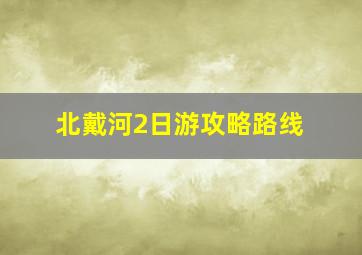 北戴河2日游攻略路线